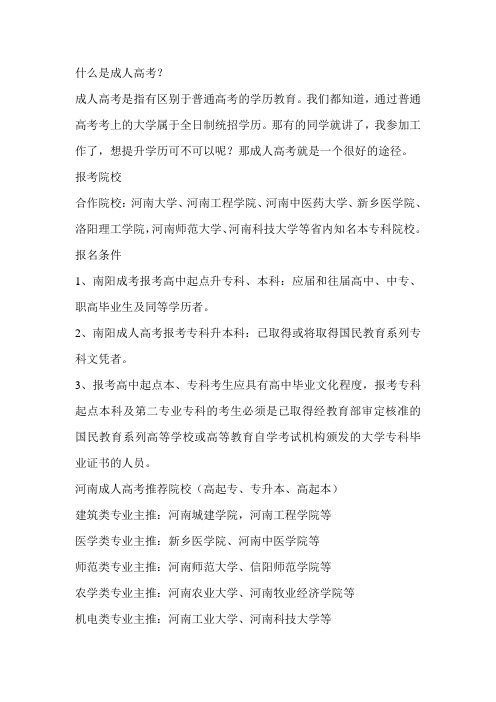 什么是成人高考？

成人高考是指有区别于普通高考的学历教育。我们都知道，通过普通高考考上的大学属于全日制统招学历。那有的同学就讲了，我参加工作了，想提升学历可不可以呢？那成人高考就是一个很好的途径。

报考院校

合作院校：河南大学、河南工程学院、河南中医药大学、新乡医学院、洛阳理工学院，河南师范大学、河南科技大学等省内知名本专科院校。

报名条件

1、南阳成考报考高中起点升专科、本科：应届和往届高中、中专、职高毕业生及同等学历者。

2、南阳成人高考报考专科升本科：已取得或将取得国民教育系列专科文凭者。

3、报考高中起点本、专科考生应具有高中毕业文化程度，报考专科起点本科及第二专业专科的考生必须是已取得经教育部审定核准的国民教育系列高等学校或高等教育自学考试机构颁发的大学专科毕业证书的人员。

河南成人高考推荐院校（高起专、专升本、高起本）

建筑类专业主推：河南城建学院，河南工程学院等

医学类专业主推：新乡医学院、河南中医学院等

师范类专业主推：河南师范大学、信阳师范学院等

农学类专业主推：河南农业大学、河南牧业经济学院等

机电类专业主推：河南工业大学、河南科技大学等